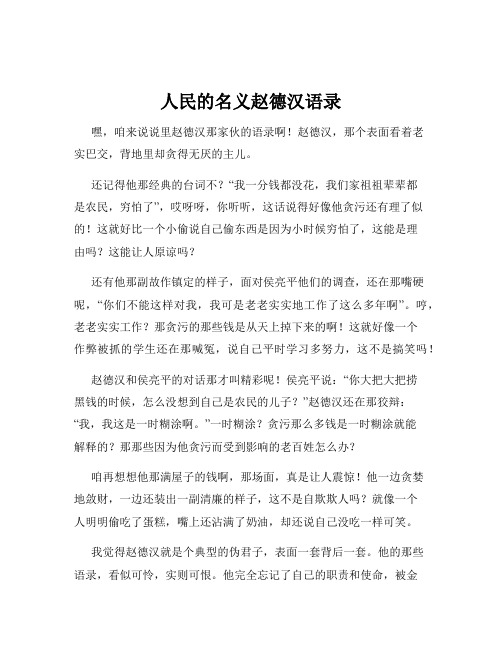 人民的名义赵德汉语录

嘿，咱来说说里赵德汉那家伙的语录啊！赵德汉，那个表面看着老实巴交，背地里却贪得无厌的主儿。

还记得他那经典的台词不？“我一分钱都没花，我们家祖祖辈辈都是农民，穷怕了”，哎呀呀，你听听，这话说得好像他贪污还有理了似的！这就好比一个小偷说自己偷东西是因为小时候穷怕了，这能是理由吗？这能让人原谅吗？

还有他那副故作镇定的样子，面对侯亮平他们的调查，还在那嘴硬呢，“你们不能这样对我，我可是老老实实地工作了这么多年啊”。哼，老老实实工作？那贪污的那些钱是从天上掉下来的啊！这就好像一个作弊被抓的学生还在那喊冤，说自己平时学习多努力，这不是搞笑吗！

赵德汉和侯亮平的对话那才叫精彩呢！侯亮平说：“你大把大把捞黑钱的时候，怎么没想到自己是农民的儿子？”赵德汉还在那狡辩：“我，我这是一时糊涂啊。”一时糊涂？贪污那么多钱是一时糊涂就能解释的？那那些因为他贪污而受到影响的老百姓怎么办？

咱再想想他那满屋子的钱啊，那场面，真是让人震惊！他一边贪婪地敛财，一边还装出一副清廉的样子，这不是自欺欺人吗？就像一个人明明偷吃了蛋糕，嘴上还沾满了奶油，却还说自己没吃一样可笑。

我觉得赵德汉就是个典型的伪君子，表面一套背后一套。他的那些语录，看似可怜，实则可恨。他完全忘记了自己的职责和使命，被金